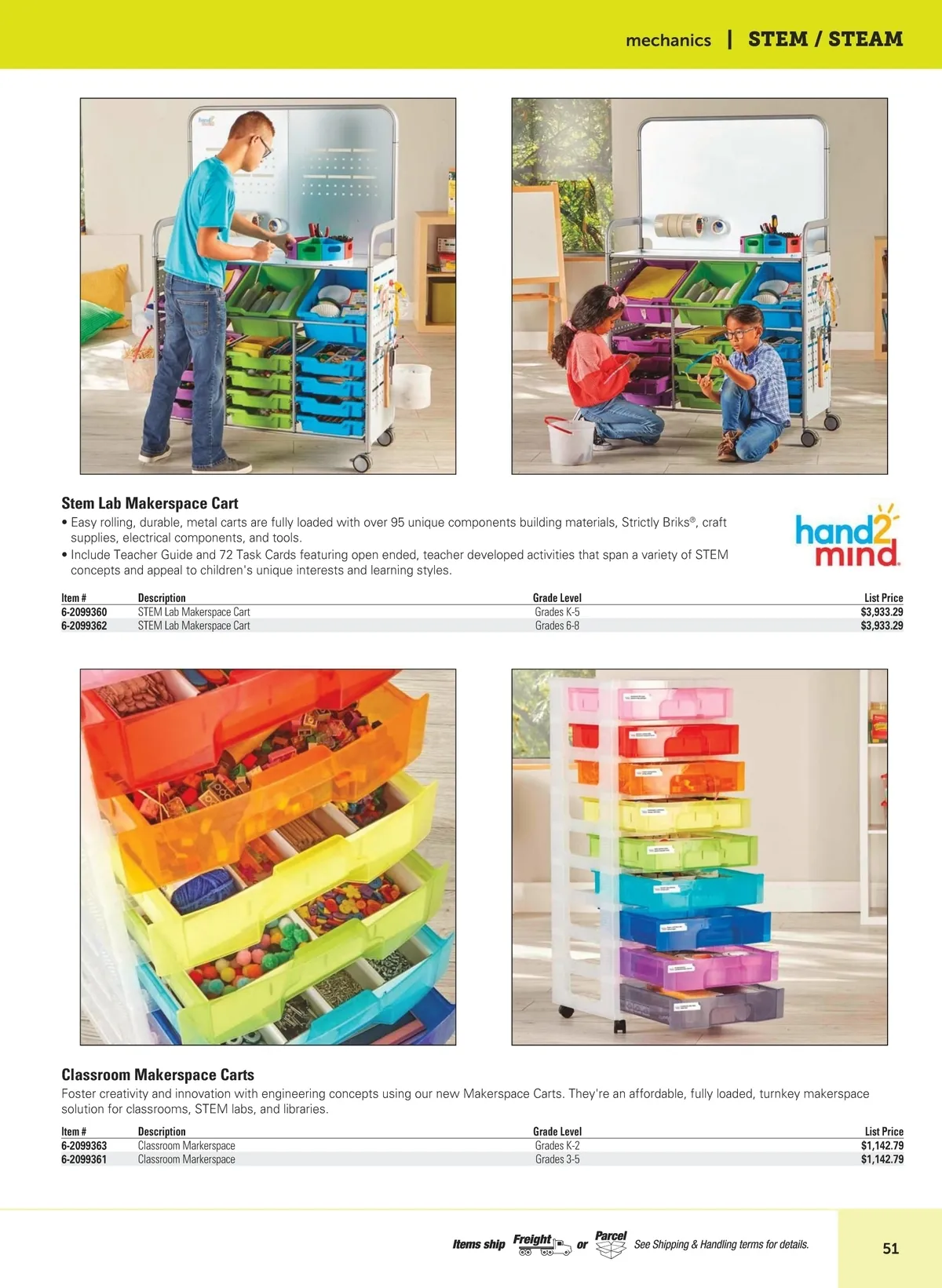 mechanics | STEM / STEAM

Stem Lab Makerspace Cart
• Easy rolling, durable, metal carts are fully loaded with over 95 unique components building materials, Strictly Briks®, craft supplies, electrical components, and tools.
• Include Teacher Guide and 72 Task Cards featuring open ended, teacher developed activities that span a variety of STEM concepts and appeal to children's unique interests and learning styles.

hand2mind

| Item # | Description | Grade Level | List Price |
|---|---|---|---|
| 6-2099360 | STEM Lab Makerspace Cart | Grades K-5 | $3,933.29 |
| 6-2099362 | STEM Lab Makerspace Cart | Grades 6-8 | $3,933.29 |

Classroom Makerspace Carts
Foster creativity and innovation with engineering concepts using our new Makerspace Carts. They're an affordable, fully loaded, turnkey makerspace solution for classrooms, STEM labs, and libraries.

| Item # | Description | Grade Level | List Price |
|---|---|---|---|
| 6-2099363 | Classroom Markerspace | Grades K-2 | $1,142.79 |
| 6-2099361 | Classroom Markerspace | Grades 3-5 | $1,142.79 |

Items ship Freight or Parcel See Shipping & Handling terms for details.

51